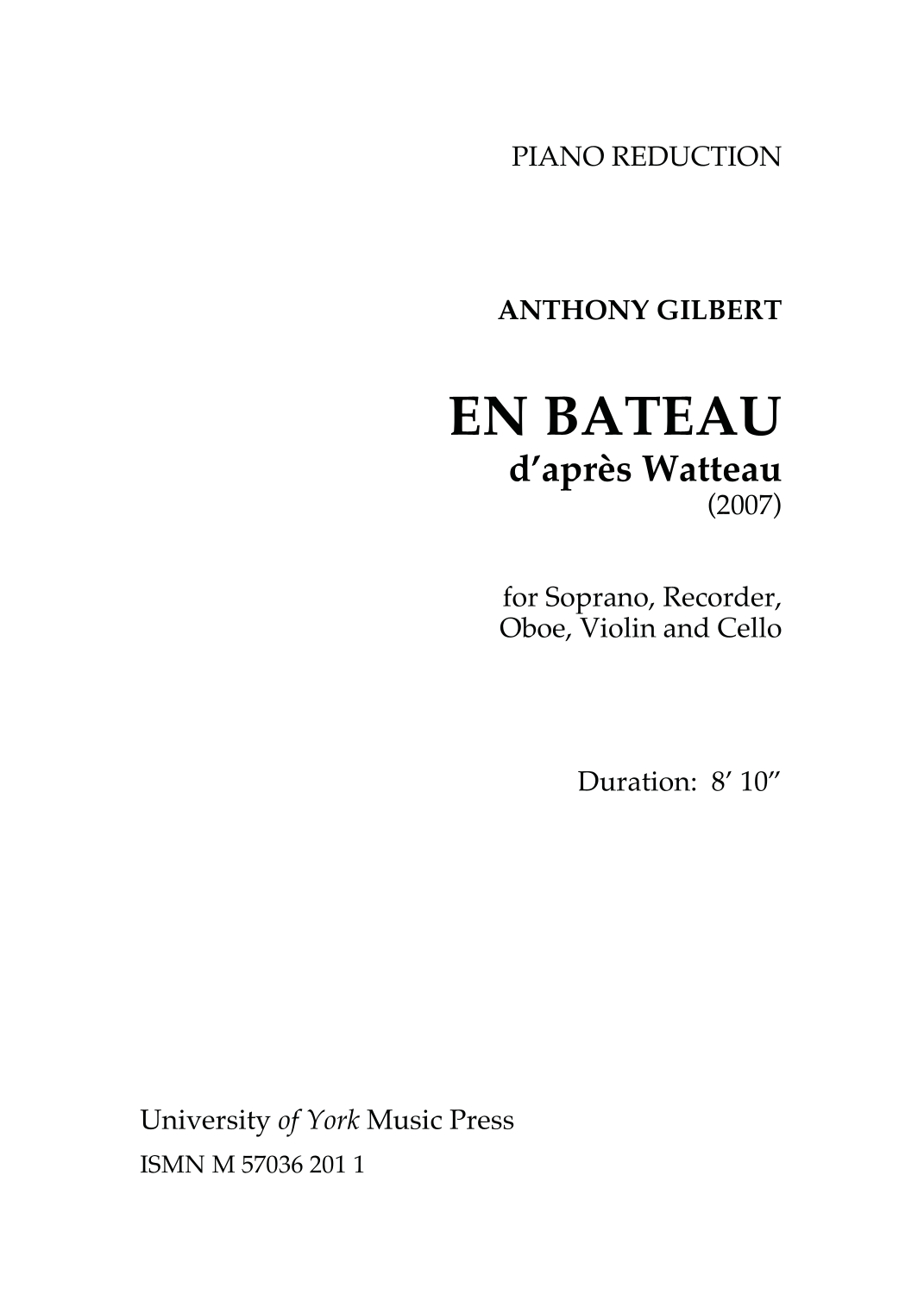 PIANO REDUCTION

ANTHONY GILBERT

EN BATEAU
d'après Watteau
(2007)

for Soprano, Recorder,
Oboe, Violin and Cello

Duration: 8' 10"

University of York Music Press
ISMN M 57036 201 1